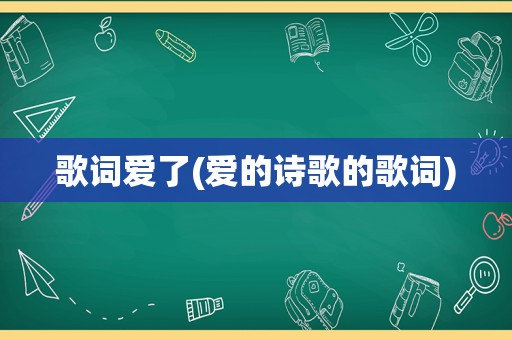 歌词爱了(爱的诗歌的歌词)